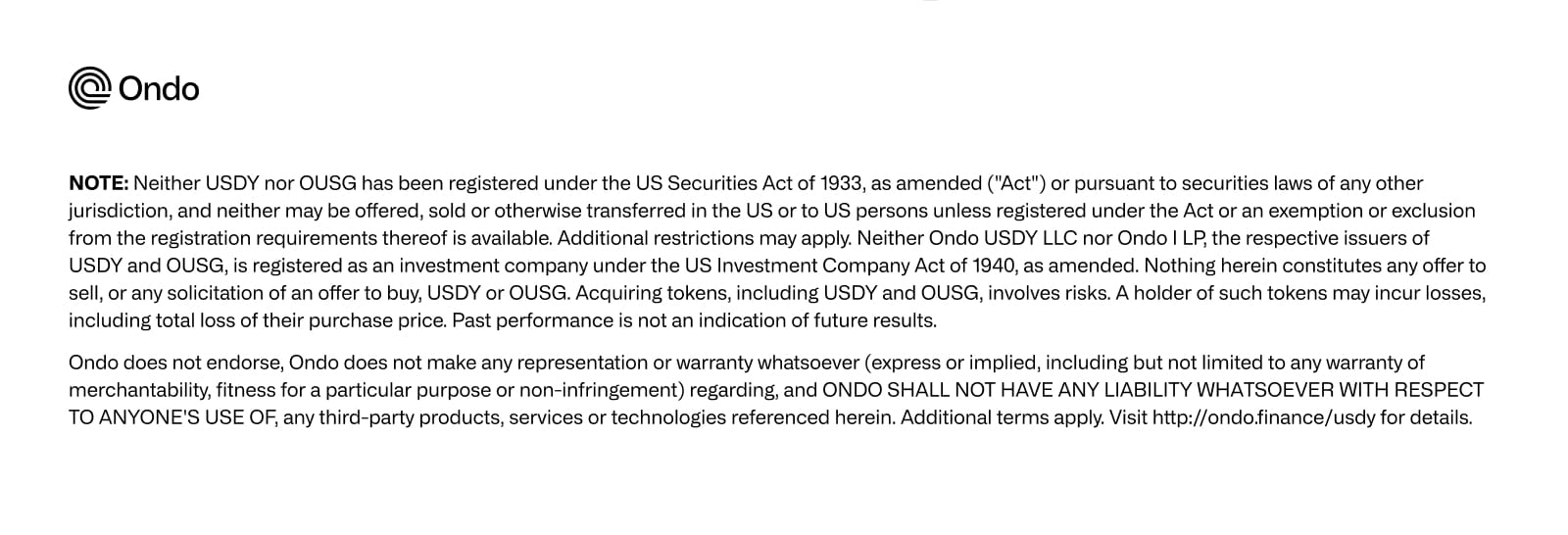 Ondo

NOTE: Neither USDY nor OUSG has been registered under the US Securities Act of 1933, as amended ("Act") or pursuant to securities laws of any other jurisdiction, and neither may be offered, sold or otherwise transferred in the US or to US persons unless registered under the Act or an exemption or exclusion from the registration requirements thereof is available. Additional restrictions may apply. Neither Ondo USDY LLC nor Ondo I LP, the respective issuers of USDY and OUSG, is registered as an investment company under the US Investment Company Act of 1940, as amended. Nothing herein constitutes any offer to sell, or any solicitation of an offer to buy, USDY or OUSG. Acquiring tokens, including USDY and OUSG, involves risks. A holder of such tokens may incur losses, including total loss of their purchase price. Past performance is not an indication of future results.

Ondo does not endorse, Ondo does not make any representation or warranty whatsoever (express or implied, including but not limited to any warranty of merchantability, fitness for a particular purpose or non-infringement) regarding, and ONDO SHALL NOT HAVE ANY LIABILITY WHATSOEVER WITH RESPECT TO ANYONE'S USE OF, any third-party products, services or technologies referenced herein. Additional terms apply. Visit http://ondo.finance/usdy for details.